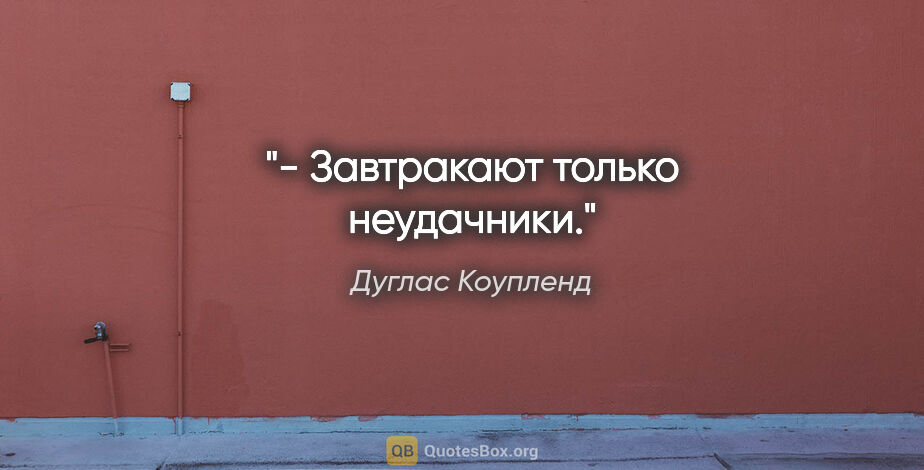 "- Завтракают только неудачники."

Дуглас Коупленд

QB QuotesBox.org